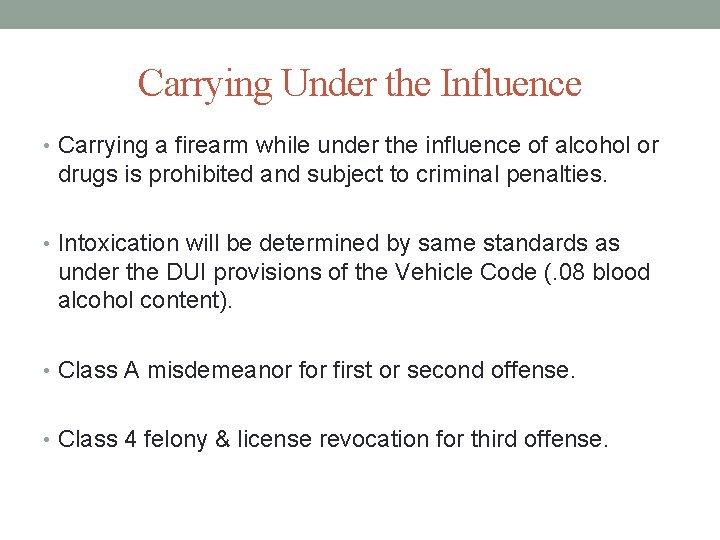 Carrying Under the Influence

• Carrying a firearm while under the influence of alcohol or drugs is prohibited and subject to criminal penalties.

• Intoxication will be determined by same standards as under the DUI provisions of the Vehicle Code (.08 blood alcohol content).

• Class A misdemeanor for first or second offense.

• Class 4 felony & license revocation for third offense.